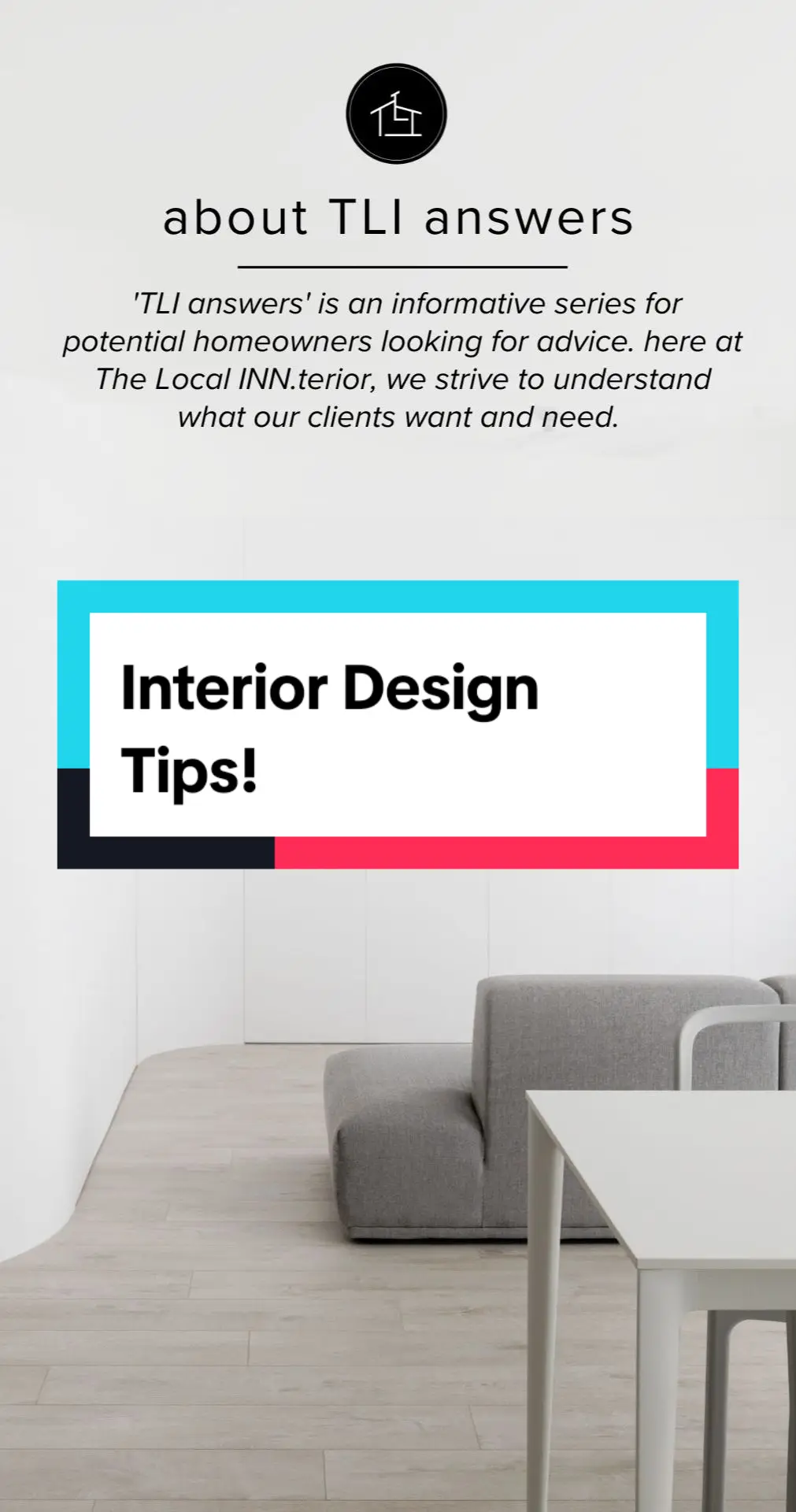 about TLI answers

'TLI answers' is an informative series for potential homeowners looking for advice. here at The Local INN.terior, we strive to understand what our clients want and need.

Interior Design Tips!